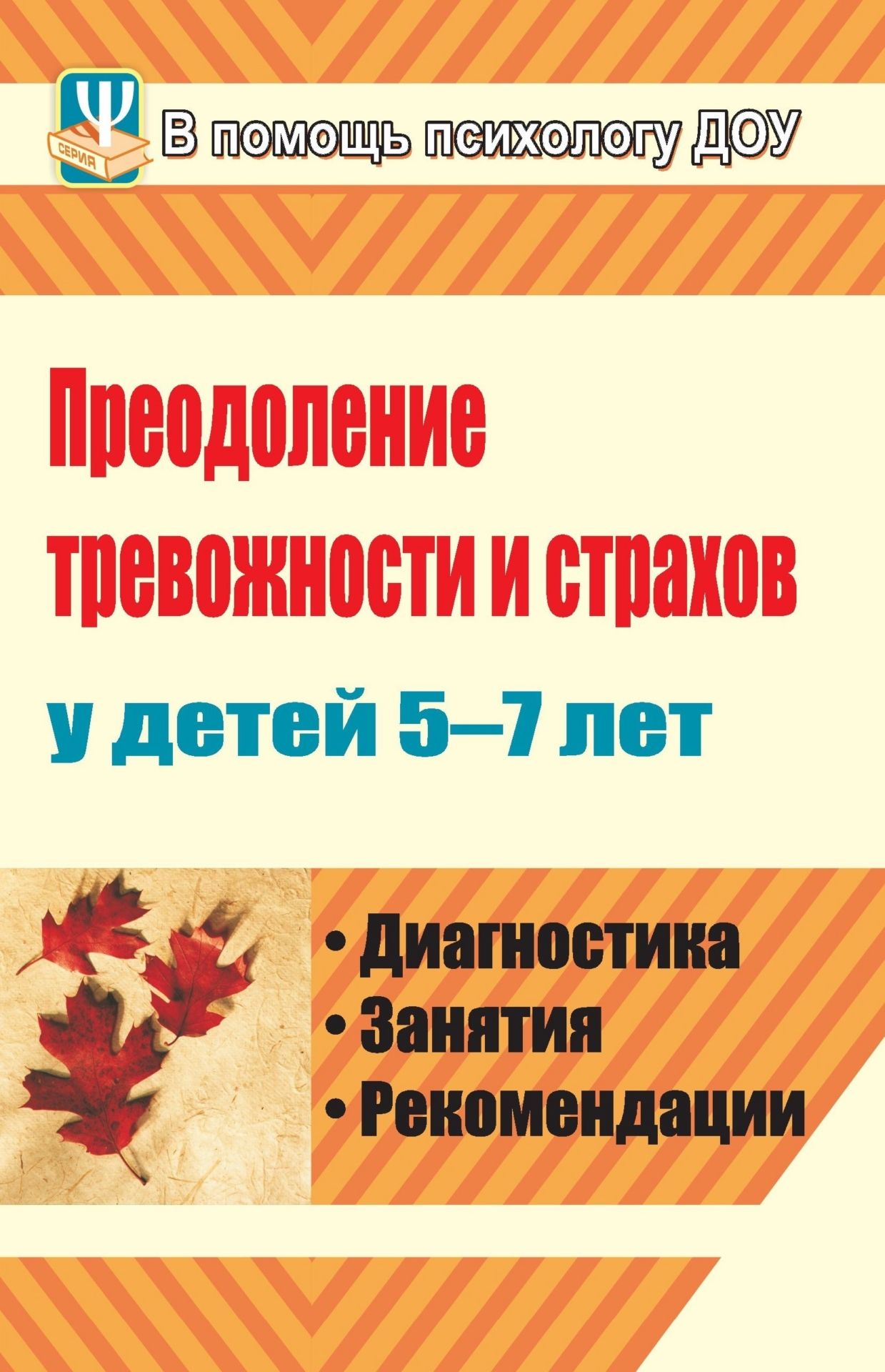 Ψ
СЕРИЯ
В помощь психологу ДОУ

Преодоление тревожности и страхов
у детей 5–7 лет

• Диагностика
• Занятия
• Рекомендации